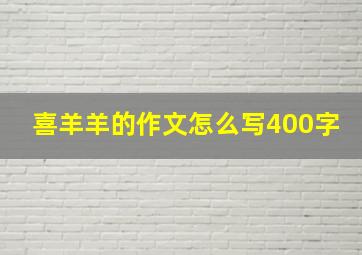 喜羊羊的作文怎么写400字